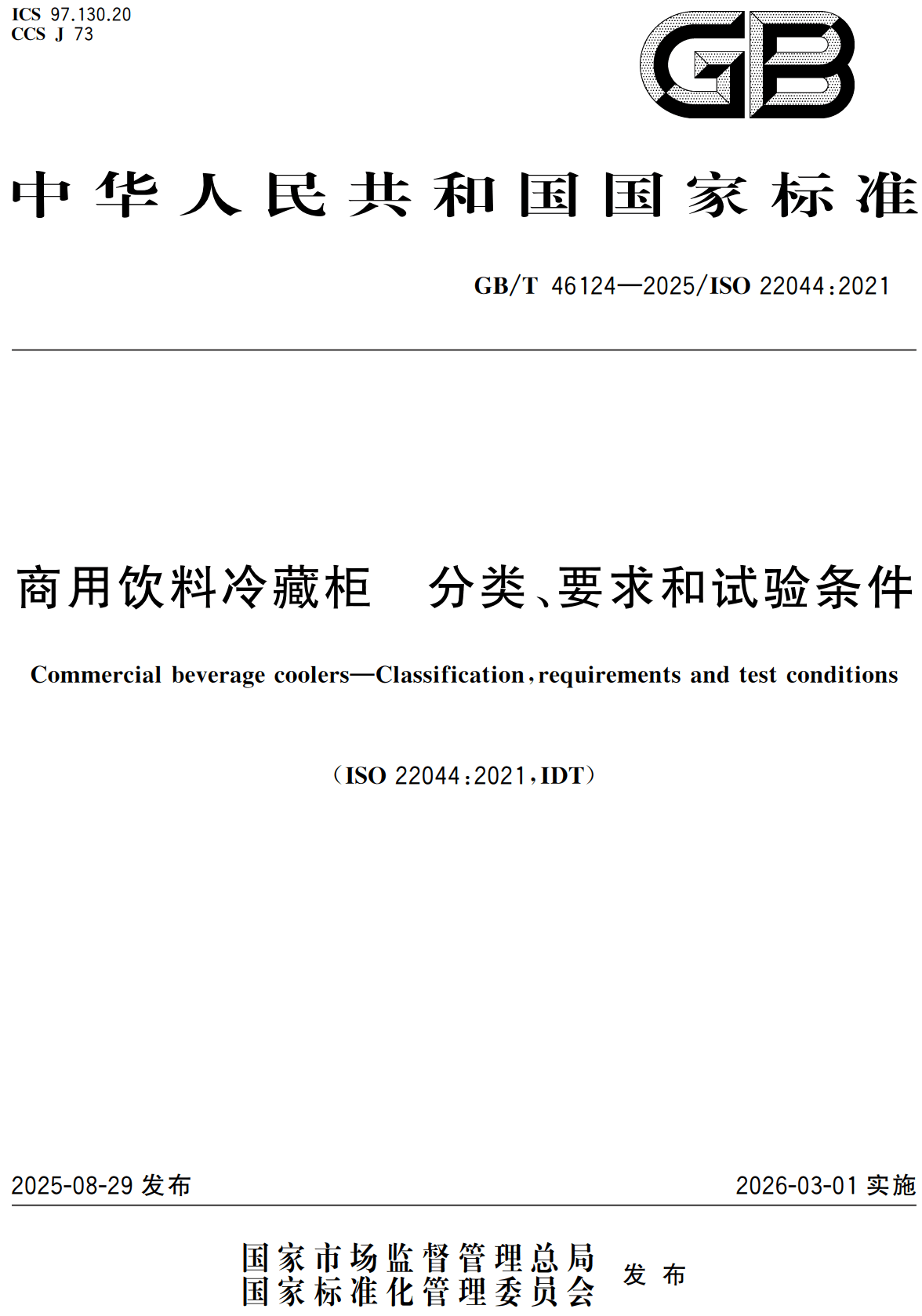 ICS 97.130.20
CCS J 73

GB

中华人民共和国国家标准

GB/T 46124—2025/ISO 22044:2021

商用饮料冷藏柜 分类、要求和试验条件

Commercial beverage coolers—Classification, requirements and test conditions

(ISO 22044:2021, IDT)

2025-08-29 发布

2026-03-01 实施

国家市场监督管理总局
国家标准化管理委员会 发布